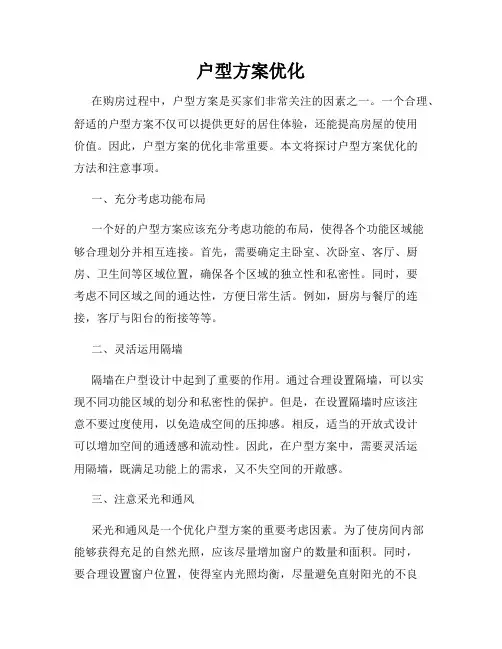 户型方案优化

在购房过程中，户型方案是买家们非常关注的因素之一。一个合理、舒适的户型方案不仅可以提供更好的居住体验，还能提高房屋的使用价值。因此，户型方案的优化非常重要。本文将探讨户型方案优化的方法和注意事项。

一、充分考虑功能布局

一个好的户型方案应该充分考虑功能的布局，使得各个功能区域能够合理划分并相互连接。首先，需要确定主卧室、次卧室、客厅、厨房、卫生间等区域位置，确保各个区域的独立性和私密性。同时，要考虑不同区域之间的通达性，方便日常生活。例如，厨房与餐厅的连接，客厅与阳台的衔接等等。

二、灵活运用隔墙

隔墙在户型设计中起到了重要的作用。通过合理设置隔墙，可以实现不同功能区域的划分和私密性的保护。但是，在设置隔墙时应该注意不要过度使用，以免造成空间的压抑感。相反，适当的开放式设计可以增加空间的通透感和流动性。因此，在户型方案中，需要灵活运用隔墙，既满足功能上的需求，又不失空间的开敞感。

三、注意采光和通风

采光和通风是一个优化户型方案的重要考虑因素。为了使房间内部能够获得充足的自然光照，应该尽量增加窗户的数量和面积。同时，要合理设置窗户位置，使得室内光照均衡，尽量避免直射阳光的不良